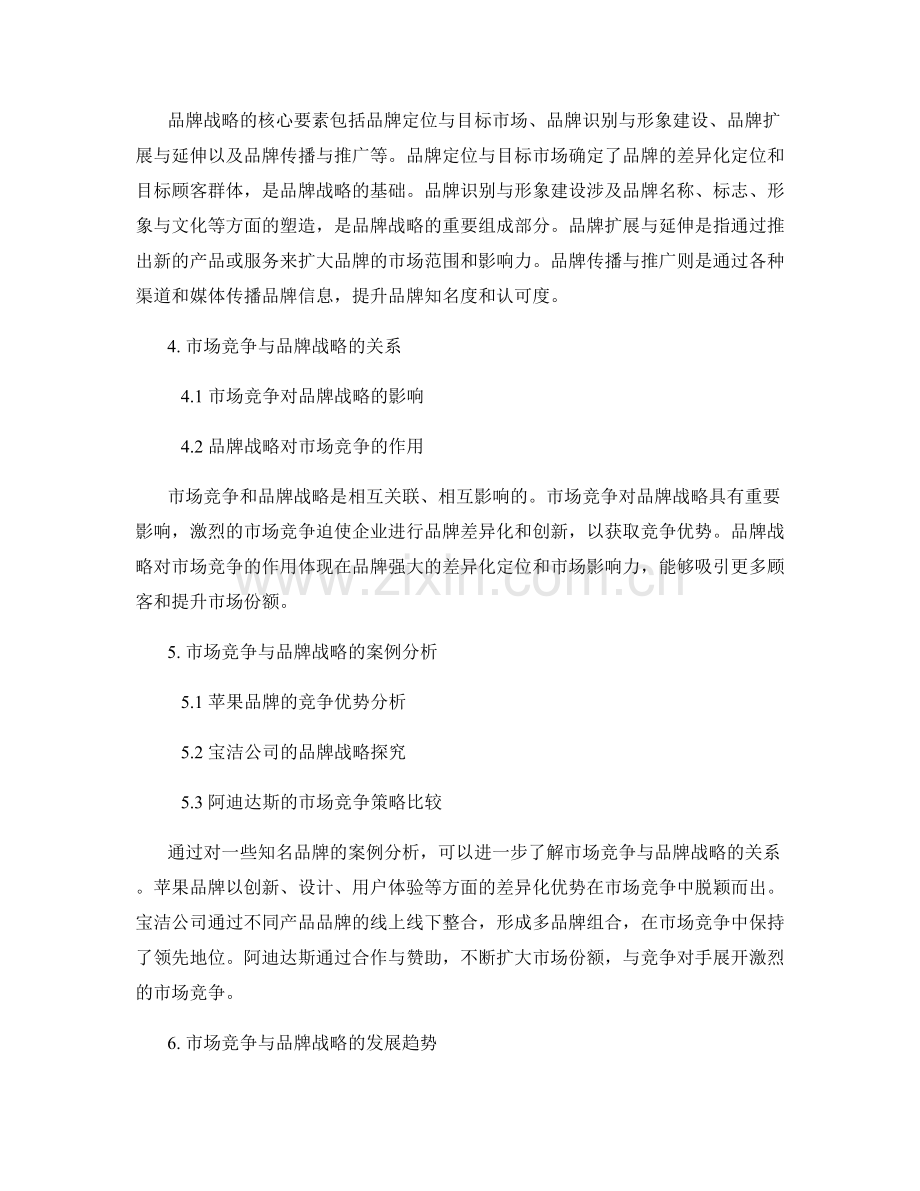 品牌战略的核心要素包括品牌定位与目标市场、品牌识别与形象建设、品牌扩展与延伸以及品牌传播与推广等。品牌定位与目标市场确定了品牌的差异化定位和目标顾客群体，是品牌战略的基础。品牌识别与形象建设涉及品牌名称、标志、形象与文化等方面的塑造，是品牌战略的重要组成部分。品牌扩展与延伸是指通过推出新的产品或服务来扩大品牌的市场范围和影响力。品牌传播与推广则是通过各种渠道和媒体传播品牌信息，提升品牌知名度和认可度。

4. 市场竞争与品牌战略的关系

4.1 市场竞争对品牌战略的影响

4.2 品牌战略对市场竞争的作用

市场竞争和品牌战略是相互关联、相互影响的。市场竞争对品牌战略具有重要影响，激烈的市场竞争迫使企业进行品牌差异化和创新，以获取竞争优势。品牌战略对市场竞争的作用体现在品牌强大的差异化定位和市场影响力，能够吸引更多顾客和提升市场份额。

www.zixin.com.cn

5. 市场竞争与品牌战略的案例分析

5.1 苹果品牌的竞争优势分析

5.2 宝洁公司的品牌战略探究

5.3 阿迪达斯的市场竞争策略比较

通过对一些知名品牌的案例分析，可以进一步了解市场竞争与品牌战略的关系。苹果品牌以创新、设计、用户体验等方面的差异化优势在市场竞争中脱颖而出。宝洁公司通过不同产品品牌的线上线下整合，形成多品牌组合，在市场竞争中保持了领先地位。阿迪达斯通过合作与赞助，不断扩大市场份额，与竞争对手展开激烈的市场竞争。

6. 市场竞争与品牌战略的发展趋势